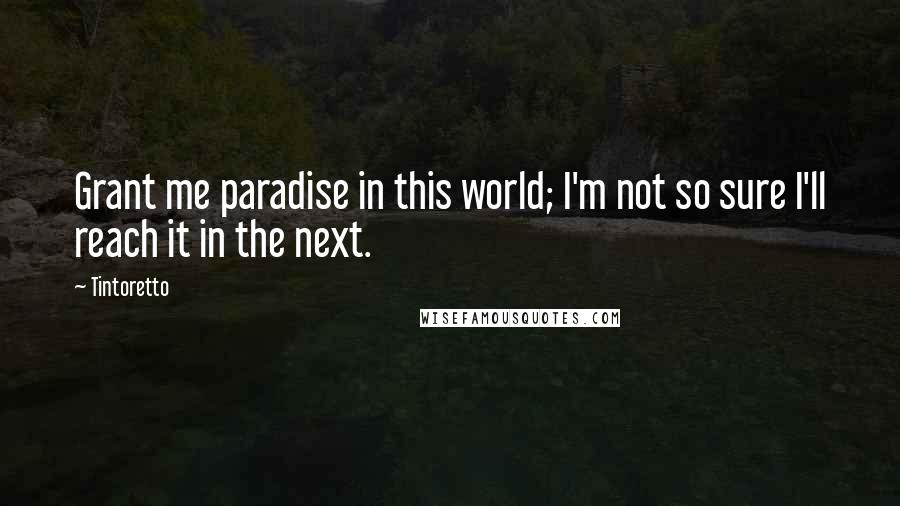 Grant me paradise in this world; I'm not so sure I'll reach it in the next.

~ Tintoretto

WISEFAMOUSQUOTES.COM